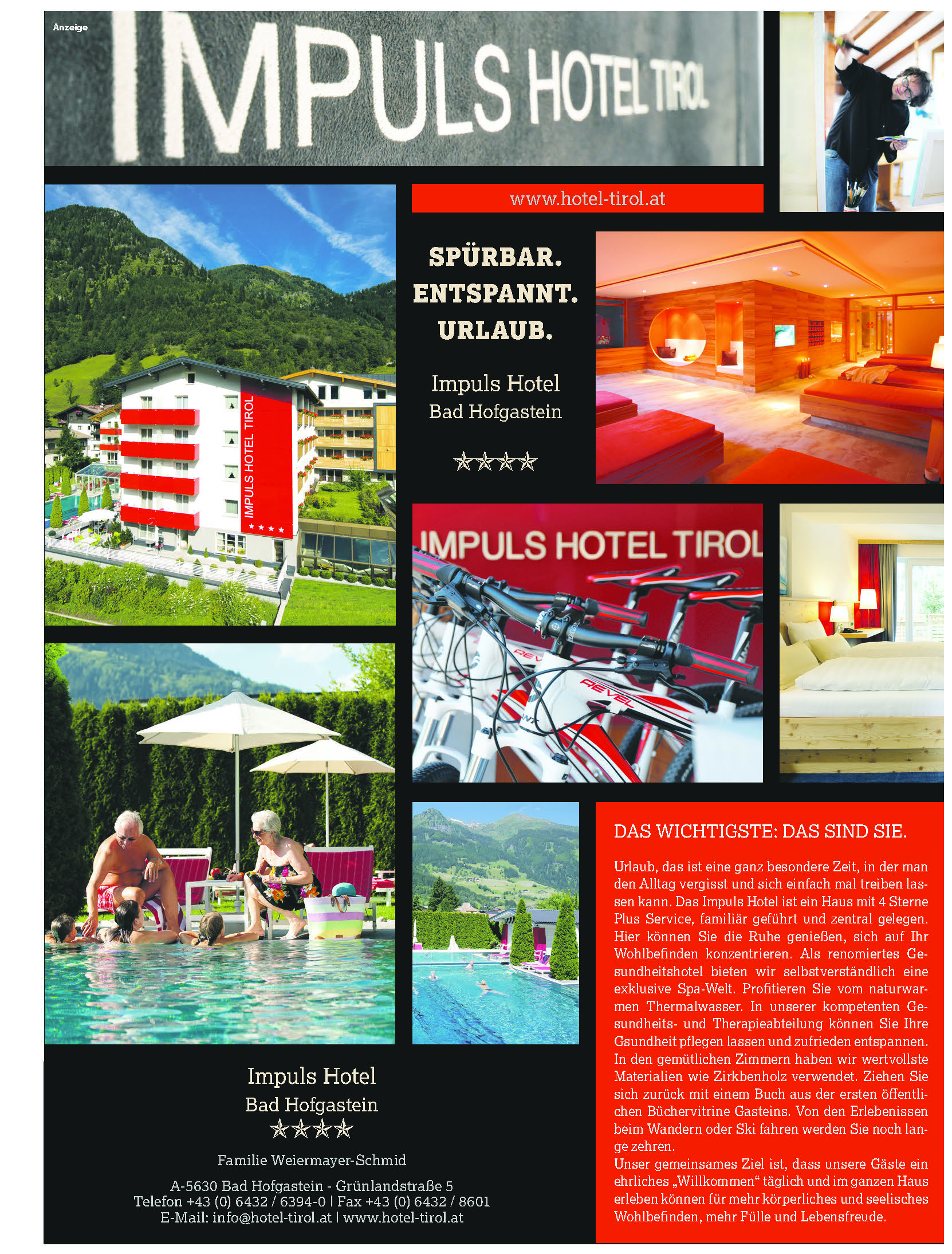 Anzeige

IMPULS HOTEL TIROL

www.hotel-tirol.at

SPÜRBAR.
ENTSPANNT.
URLAUB.

Impuls Hotel
Bad Hofgastein

★★★★

IMPULS HOTEL TIROL ★★★★

IMPULS HOTEL TIROL

REVEL

DAS WICHTIGSTE: DAS SIND SIE.

Urlaub, das ist eine ganz besondere Zeit, in der man den Alltag vergisst und sich einfach mal treiben lassen kann. Das Impuls Hotel ist ein Haus mit 4 Sterne Plus Service, familiär geführt und zentral gelegen. Hier können Sie die Ruhe genießen, sich auf Ihr Wohlbefinden konzentrieren. Als renomiertes Gesundheitshotel bieten wir selbstverständlich eine exklusive Spa-Welt. Profitieren Sie vom naturwarmen Thermalwasser. In unserer kompetenten Gesundheits- und Therapieabteilung können Sie Ihre Gsundheit pflegen lassen und zufrieden entspannen. In den gemütlichen Zimmern haben wir wertvollste Materialien wie Zirkbenholz verwendet. Ziehen Sie sich zurück mit einem Buch aus der ersten öffentlichen Büchervitrine Gasteins. Von den Erlebenissen beim Wandern oder Ski fahren werden Sie noch lange zehren.
Unser gemeinsames Ziel ist, dass unsere Gäste ein ehrliches „Willkommen“ täglich und im ganzen Haus erleben können für mehr körperliches und seelisches Wohlbefinden, mehr Fülle und Lebensfreude.

Impuls Hotel
Bad Hofgastein
★★★★

Familie Weiermayer-Schmid

A-5630 Bad Hofgastein - Grünlandstraße 5
Telefon +43 (0) 6432 / 6394-0 | Fax +43 (0) 6432 / 8601
E-Mail: info@hotel-tirol.at | www.hotel-tirol.at